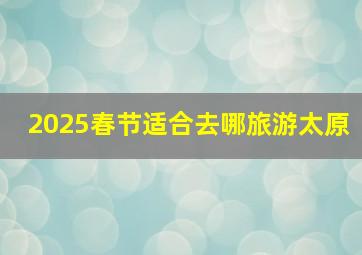 2025春节适合去哪旅游太原